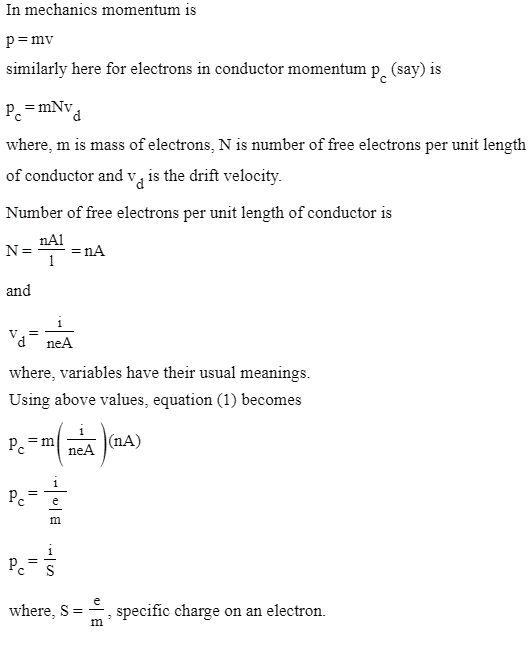 In mechanics momentum is

$p = mv$

similarly here for electrons in conductor momentum $p_c$ (say) is

$p_c = mNv_d$

where, m is mass of electrons, N is number of free electrons per unit length of conductor and $v_d$ is the drift velocity.

Number of free electrons per unit length of conductor is

$N = \frac{nAl}{l} = nA$

and

$v_d = \frac{i}{neA}$

where, variables have their usual meanings.

Using above values, equation (1) becomes

$p_c = m\left(\frac{i}{neA}\right)(nA)$

$p_c = \frac{i}{\frac{e}{m}}$

$p_c = \frac{i}{S}$

where, $S = \frac{e}{m}$, specific charge on an electron.